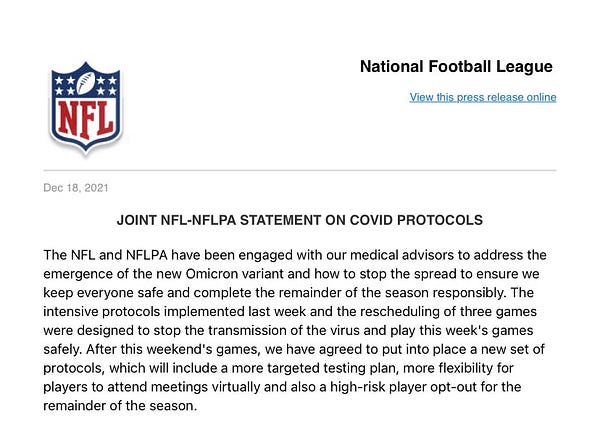 NFL

National Football League

View this press release online

Dec 18, 2021

JOINT NFL-NFLPA STATEMENT ON COVID PROTOCOLS

The NFL and NFLPA have been engaged with our medical advisors to address the emergence of the new Omicron variant and how to stop the spread to ensure we keep everyone safe and complete the remainder of the season responsibly. The intensive protocols implemented last week and the rescheduling of three games were designed to stop the transmission of the virus and play this week's games safely. After this weekend's games, we have agreed to put into place a new set of protocols, which will include a more targeted testing plan, more flexibility for players to attend meetings virtually and also a high-risk player opt-out for the remainder of the season.